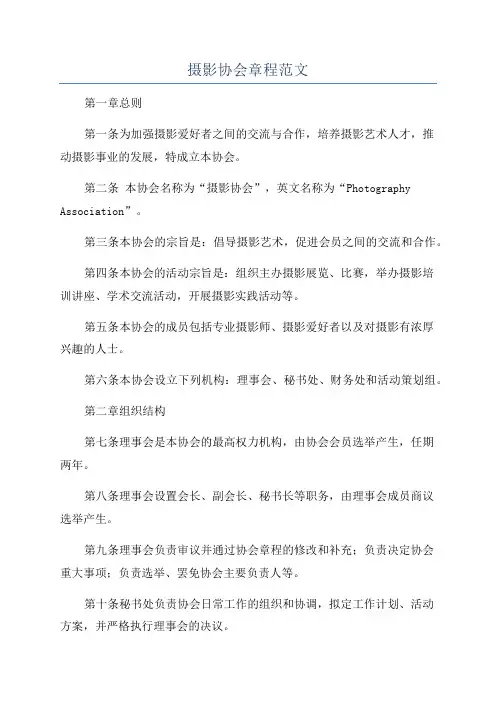 摄影协会章程范文

第一章总则

第一条为加强摄影爱好者之间的交流与合作，培养摄影艺术人才，推动摄影事业的发展，特成立本协会。

第二条 本协会名称为“摄影协会”，英文名称为“Photography Association”。

第三条本协会的宗旨是：倡导摄影艺术，促进会员之间的交流和合作。

第四条本协会的活动宗旨是：组织主办摄影展览、比赛，举办摄影培训讲座、学术交流活动，开展摄影实践活动等。

第五条本协会的成员包括专业摄影师、摄影爱好者以及对摄影有浓厚兴趣的人士。

第六条本协会设立下列机构：理事会、秘书处、财务处和活动策划组。

第二章组织结构

第七条理事会是本协会的最高权力机构，由协会会员选举产生，任期两年。

第八条理事会设置会长、副会长、秘书长等职务，由理事会成员商议选举产生。

第九条理事会负责审议并通过协会章程的修改和补充；负责决定协会重大事项；负责选举、罢免协会主要负责人等。

第十条秘书处负责协会日常工作的组织和协调，拟定工作计划、活动方案，并严格执行理事会的决议。